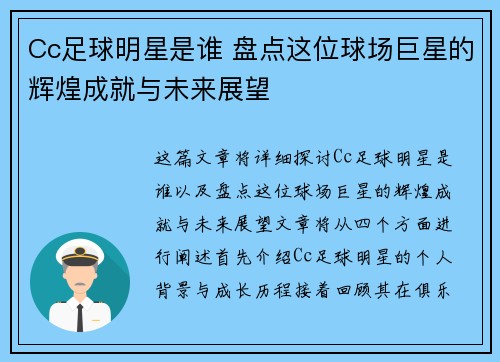 Cc足球明星是谁 盘点这位球场巨星的辉煌成就与未来展望

这篇文章将详细探讨Cc足球明星是谁以及盘点这位球场巨星的辉煌成就与未来展望文章将从四个方面进行阐述首先介绍Cc足球明星的个人背景与成长历程接着回顾其在俱乐